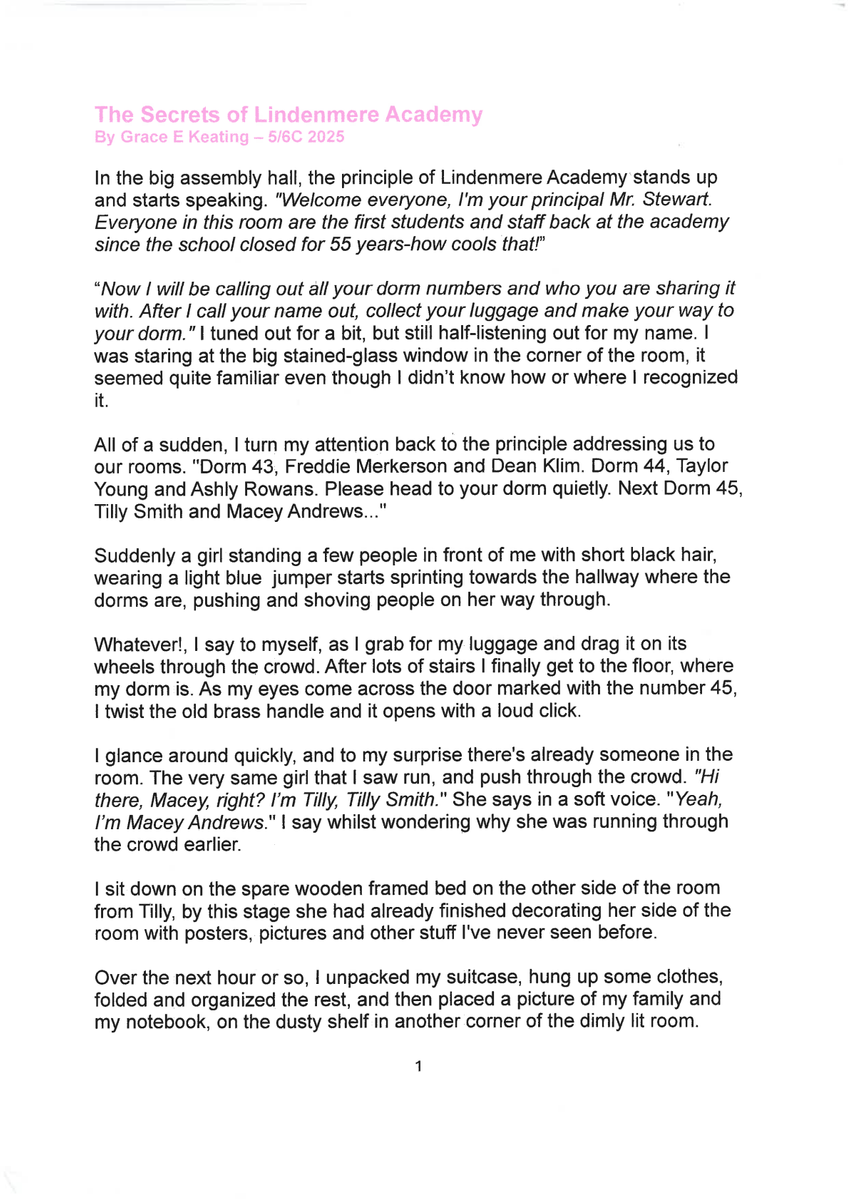 The Secrets of Lindenmere Academy
By Grace E Keating – 5/6C 2025

In the big assembly hall, the principle of Lindenmere Academy stands up and starts speaking. "Welcome everyone, I'm your principal Mr. Stewart. Everyone in this room are the first students and staff back at the academy since the school closed for 55 years-how cools that!"

"Now I will be calling out all your dorm numbers and who you are sharing it with. After I call your name out, collect your luggage and make your way to your dorm." I tuned out for a bit, but still half-listening out for my name. I was staring at the big stained-glass window in the corner of the room, it seemed quite familiar even though I didn't know how or where I recognized it.

All of a sudden, I turn my attention back to the principle addressing us to our rooms. "Dorm 43, Freddie Merkerson and Dean Klim. Dorm 44, Taylor Young and Ashly Rowans. Please head to your dorm quietly. Next Dorm 45, Tilly Smith and Macey Andrews..."

Suddenly a girl standing a few people in front of me with short black hair, wearing a light blue jumper starts sprinting towards the hallway where the dorms are, pushing and shoving people on her way through.

Whatever!, I say to myself, as I grab for my luggage and drag it on its wheels through the crowd. After lots of stairs I finally get to the floor, where my dorm is. As my eyes come across the door marked with the number 45, I twist the old brass handle and it opens with a loud click.

I glance around quickly, and to my surprise there's already someone in the room. The very same girl that I saw run, and push through the crowd. "Hi there, Macey, right? I'm Tilly, Tilly Smith." She says in a soft voice. "Yeah, I'm Macey Andrews." I say whilst wondering why she was running through the crowd earlier.

I sit down on the spare wooden framed bed on the other side of the room from Tilly, by this stage she had already finished decorating her side of the room with posters, pictures and other stuff I've never seen before.

Over the next hour or so, I unpacked my suitcase, hung up some clothes, folded and organized the rest, and then placed a picture of my family and my notebook, on the dusty shelf in another corner of the dimly lit room.

1